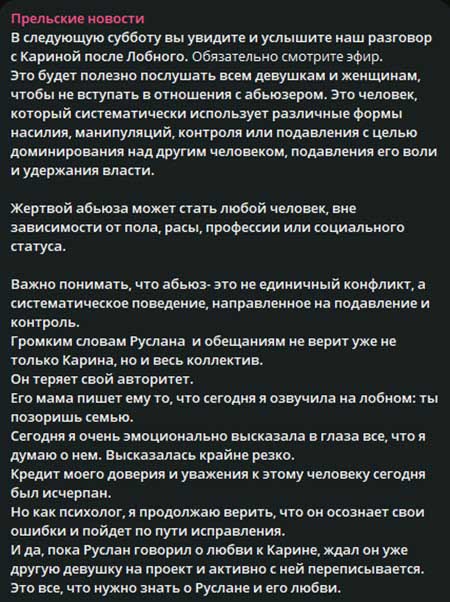 Прельские новости
В следующую субботу вы увидите и услышите наш разговор с Кариной после Лобного. Обязательно смотрите эфир.
Это будет полезно послушать всем девушкам и женщинам, чтобы не вступать в отношения с абьюзером. Это человек, который систематически использует различные формы насилия, манипуляций, контроля или подавления с целью доминирования над другим человеком, подавления его воли и удержания власти.

Жертвой абьюза может стать любой человек, вне зависимости от пола, расы, профессии или социального статуса.

Важно понимать, что абьюз- это не единичный конфликт, а систематическое поведение, направленное на подавление и контроль.
Громким словам Руслана и обещаниям не верит уже не только Карина, но и весь коллектив.
Он теряет свой авторитет.
Его мама пишет ему то, что сегодня я озвучила на лобном: ты позоришь семью.
Сегодня я очень эмоционально высказала в глаза все, что я думаю о нем. Высказалась крайне резко.
Кредит моего доверия и уважения к этому человеку сегодня был исчерпан.
Но как психолог, я продолжаю верить, что он осознает свои ошибки и пойдет по пути исправления.
И да, пока Руслан говорил о любви к Карине, ждал он уже другую девушку на проект и активно с ней переписывается.
Это все, что нужно знать о Руслане и его любви.